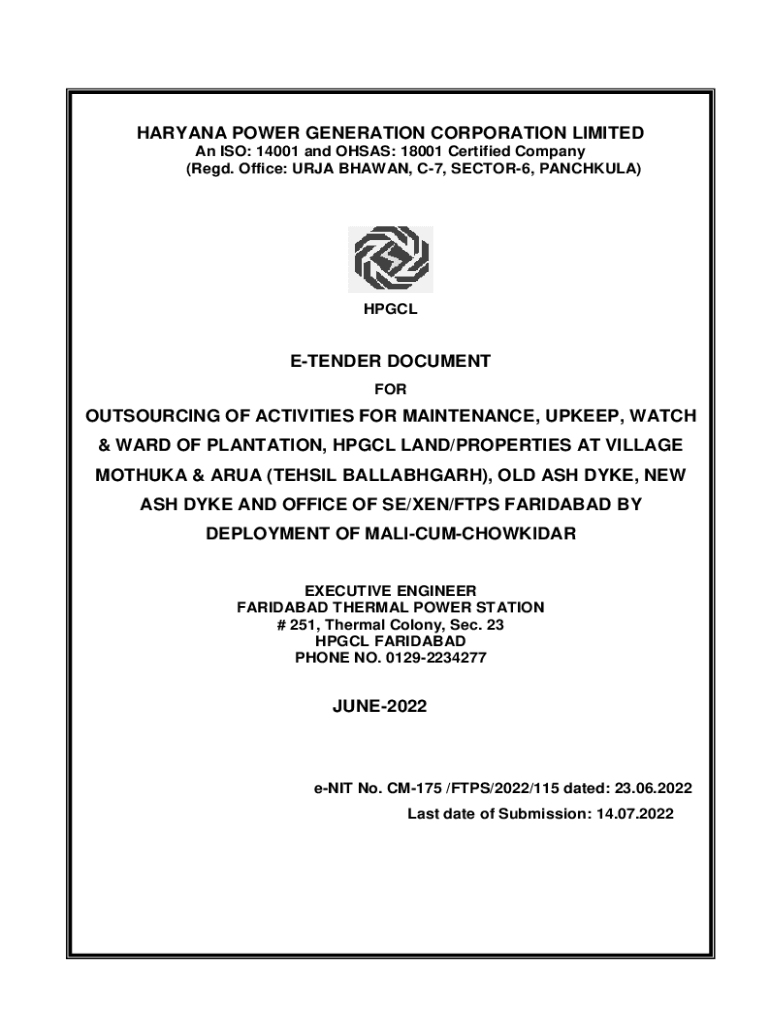 HARYANA POWER GENERATION CORPORATION LIMITED
An ISO: 14001 and OHSAS: 18001 Certified Company
(Regd. Office: URJA BHAWAN, C-7, SECTOR-6, PANCHKULA)

HPGCL

E-TENDER DOCUMENT
FOR
OUTSOURCING OF ACTIVITIES FOR MAINTENANCE, UPKEEP, WATCH & WARD OF PLANTATION, HPGCL LAND/PROPERTIES AT VILLAGE MOTHUKA & ARUA (TEHSIL BALLABHGARH), OLD ASH DYKE, NEW ASH DYKE AND OFFICE OF SE/XEN/FTPS FARIDABAD BY DEPLOYMENT OF MALI-CUM-CHOWKIDAR

EXECUTIVE ENGINEER
FARIDABAD THERMAL POWER STATION
# 251, Thermal Colony, Sec. 23
HPGCL FARIDABAD
PHONE NO. 0129-2234277

JUNE-2022

e-NIT No. CM-175 /FTPS/2022/115 dated: 23.06.2022
Last date of Submission: 14.07.2022